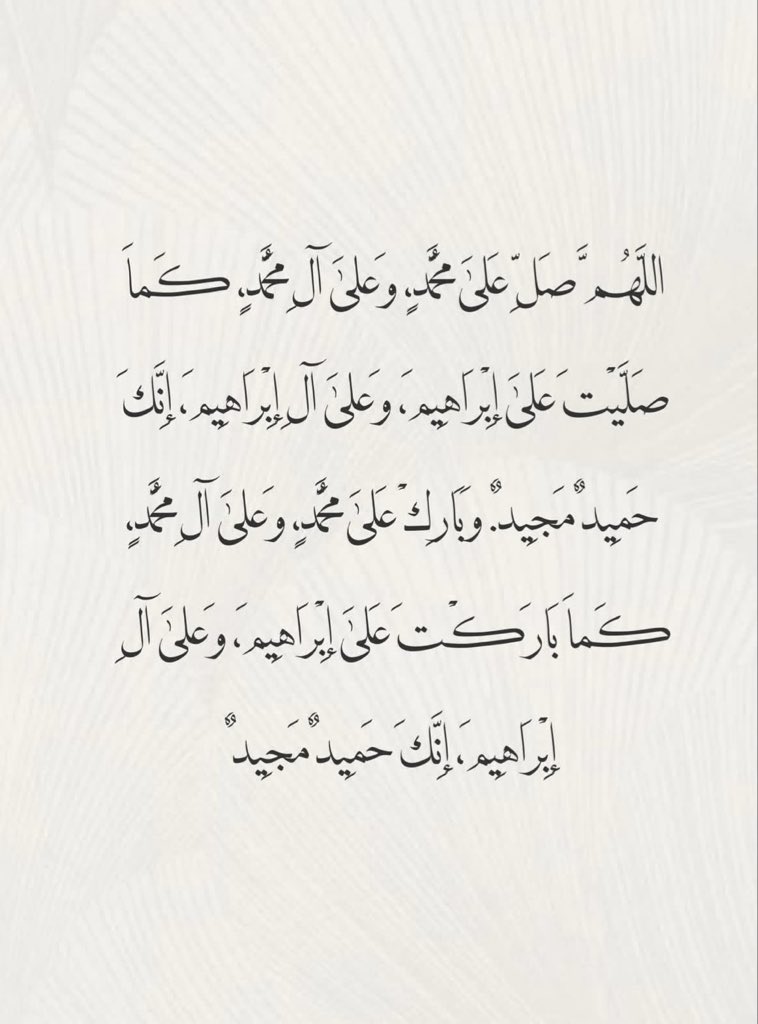 اللَّهُمَّ صَلِّ عَلَىٰ مُحَمَّدٍ، وَعَلَىٰ آلِ مُحَمَّدٍ، كَمَا صَلَّيْتَ عَلَىٰ إِبْرَاهِيمَ، وَعَلَىٰ آلِ إِبْرَاهِيمَ، إِنَّكَ حَمِيدٌ مَجِيدٌ. وَبَارِكْ عَلَىٰ مُحَمَّدٍ، وَعَلَىٰ آلِ مُحَمَّدٍ، كَمَا بَارَكْتَ عَلَىٰ إِبْرَاهِيمَ، وَعَلَىٰ آلِ إِبْرَاهِيمَ، إِنَّكَ حَمِيدٌ مَجِيدٌ